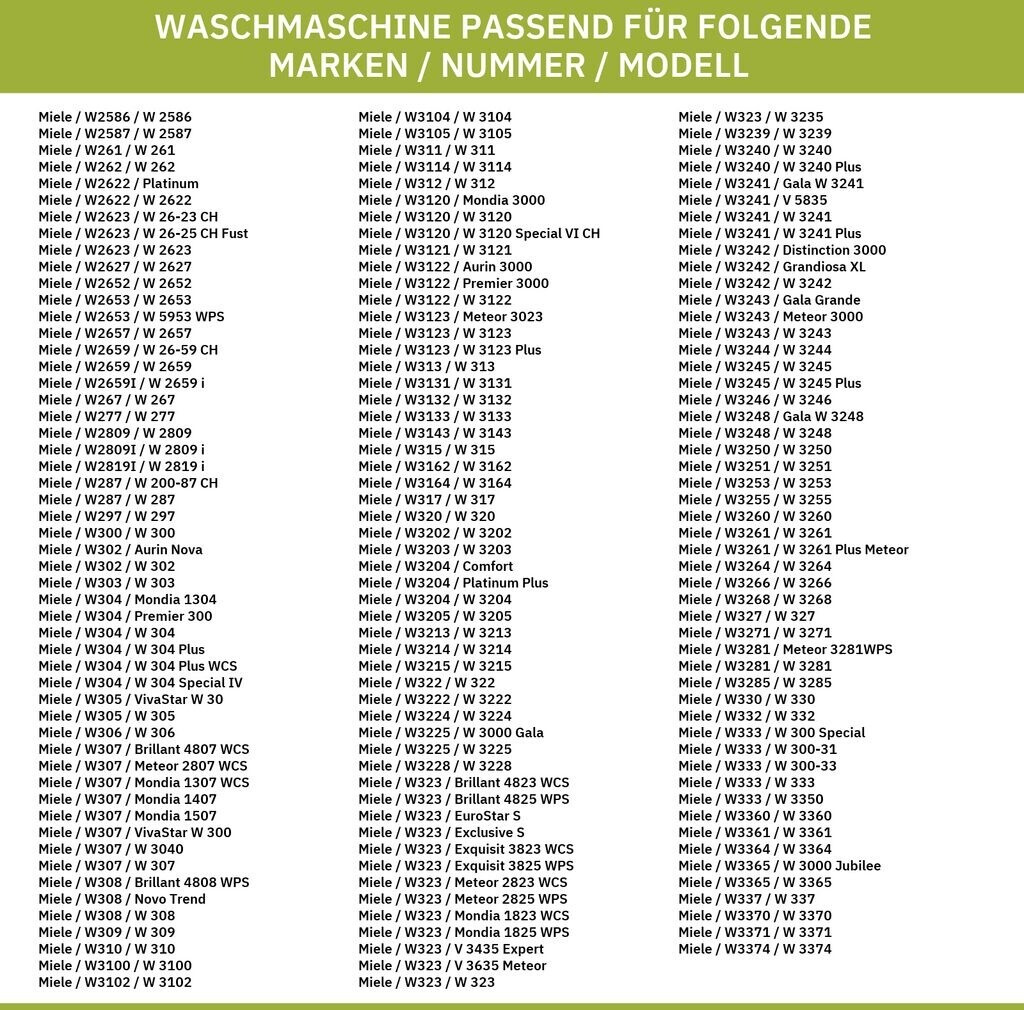 WASCHMASCHINE PASSEND FÜR FOLGENDE MARKEN / NUMMER / MODELL

Miele / W2586 / W 2586
Miele / W2587 / W 2587
Miele / W261 / W 261
Miele / W262 / W 262
Miele / W2622 / Platinum
Miele / W2622 / W 2622
Miele / W2623 / W 26-23 CH
Miele / W2623 / W 26-25 CH Fust
Miele / W2623 / W 2623
Miele / W2627 / W 2627
Miele / W2652 / W 2652
Miele / W2653 / W 2653
Miele / W2653 / W 5953 WPS
Miele / W2657 / W 2657
Miele / W2659 / W 26-59 CH
Miele / W2659 / W 2659
Miele / W2659I / W 2659 i
Miele / W267 / W 267
Miele / W277 / W 277
Miele / W2809 / W 2809
Miele / W2809I / W 2809 i
Miele / W2819I / W 2819 i
Miele / W287 / W 200-87 CH
Miele / W287 / W 287
Miele / W297 / W 297
Miele / W300 / W 300
Miele / W302 / Aurin Nova
Miele / W302 / W 302
Miele / W303 / W 303
Miele / W304 / Mondia 1304
Miele / W304 / Premier 300
Miele / W304 / W 304
Miele / W304 / W 304 Plus
Miele / W304 / W 304 Plus WCS
Miele / W304 / W 304 Special IV
Miele / W305 / VivaStar W 30
Miele / W305 / W 305
Miele / W306 / W 306
Miele / W307 / Brillant 4807 WCS
Miele / W307 / Meteor 2807 WCS
Miele / W307 / Mondia 1307 WCS
Miele / W307 / Mondia 1407
Miele / W307 / Mondia 1507
Miele / W307 / VivaStar W 300
Miele / W307 / W 3040
Miele / W307 / W 307
Miele / W308 / Brillant 4808 WPS
Miele / W308 / Novo Trend
Miele / W308 / W 308
Miele / W309 / W 309
Miele / W310 / W 310
Miele / W3100 / W 3100
Miele / W3102 / W 3102

Miele / W3104 / W 3104
Miele / W3105 / W 3105
Miele / W311 / W 311
Miele / W3114 / W 3114
Miele / W312 / W 312
Miele / W3120 / Mondia 3000
Miele / W3120 / W 3120
Miele / W3120 / W 3120 Special VI CH
Miele / W3121 / W 3121
Miele / W3122 / Aurin 3000
Miele / W3122 / Premier 3000
Miele / W3122 / W 3122
Miele / W3123 / Meteor 3023
Miele / W3123 / W 3123
Miele / W3123 / W 3123 Plus
Miele / W313 / W 313
Miele / W3131 / W 3131
Miele / W3132 / W 3132
Miele / W3133 / W 3133
Miele / W3143 / W 3143
Miele / W315 / W 315
Miele / W3162 / W 3162
Miele / W3164 / W 3164
Miele / W317 / W 317
Miele / W320 / W 320
Miele / W3202 / W 3202
Miele / W3203 / W 3203
Miele / W3204 / Comfort
Miele / W3204 / Platinum Plus
Miele / W3204 / W 3204
Miele / W3205 / W 3205
Miele / W3213 / W 3213
Miele / W3214 / W 3214
Miele / W3215 / W 3215
Miele / W322 / W 322
Miele / W3222 / W 3222
Miele / W3224 / W 3224
Miele / W3225 / W 3000 Gala
Miele / W3225 / W 3225
Miele / W3228 / W 3228
Miele / W323 / Brillant 4823 WCS
Miele / W323 / Brillant 4825 WPS
Miele / W323 / EuroStar S
Miele / W323 / Exclusive S
Miele / W323 / Exquisit 3823 WCS
Miele / W323 / Exquisit 3825 WPS
Miele / W323 / Meteor 2823 WCS
Miele / W323 / Meteor 2825 WPS
Miele / W323 / Mondia 1823 WCS
Miele / W323 / Mondia 1825 WPS
Miele / W323 / V 3435 Expert
Miele / W323 / V 3635 Meteor
Miele / W323 / W 323

Miele / W323 / W 3235
Miele / W3239 / W 3239
Miele / W3240 / W 3240
Miele / W3240 / W 3240 Plus
Miele / W3241 / Gala W 3241
Miele / W3241 / V 5835
Miele / W3241 / W 3241
Miele / W3241 / W 3241 Plus
Miele / W3242 / Distinction 3000
Miele / W3242 / Grandiosa XL
Miele / W3242 / W 3242
Miele / W3243 / Gala Grande
Miele / W3243 / Meteor 3000
Miele / W3243 / W 3243
Miele / W3244 / W 3244
Miele / W3245 / W 3245
Miele / W3245 / W 3245 Plus
Miele / W3246 / W 3246
Miele / W3248 / Gala W 3248
Miele / W3248 / W 3248
Miele / W3250 / W 3250
Miele / W3251 / W 3251
Miele / W3253 / W 3253
Miele / W3255 / W 3255
Miele / W3260 / W 3260
Miele / W3261 / W 3261
Miele / W3261 / W 3261 Plus Meteor
Miele / W3264 / W 3264
Miele / W3266 / W 3266
Miele / W3268 / W 3268
Miele / W327 / W 327
Miele / W3271 / W 3271
Miele / W3281 / Meteor 3281WPS
Miele / W3281 / W 3281
Miele / W3285 / W 3285
Miele / W330 / W 330
Miele / W332 / W 332
Miele / W333 / W 300 Special
Miele / W333 / W 300-31
Miele / W333 / W 300-33
Miele / W333 / W 333
Miele / W333 / W 3350
Miele / W3360 / W 3360
Miele / W3361 / W 3361
Miele / W3364 / W 3364
Miele / W3365 / W 3000 Jubilee
Miele / W3365 / W 3365
Miele / W337 / W 337
Miele / W3370 / W 3370
Miele / W3371 / W 3371
Miele / W3374 / W 3374